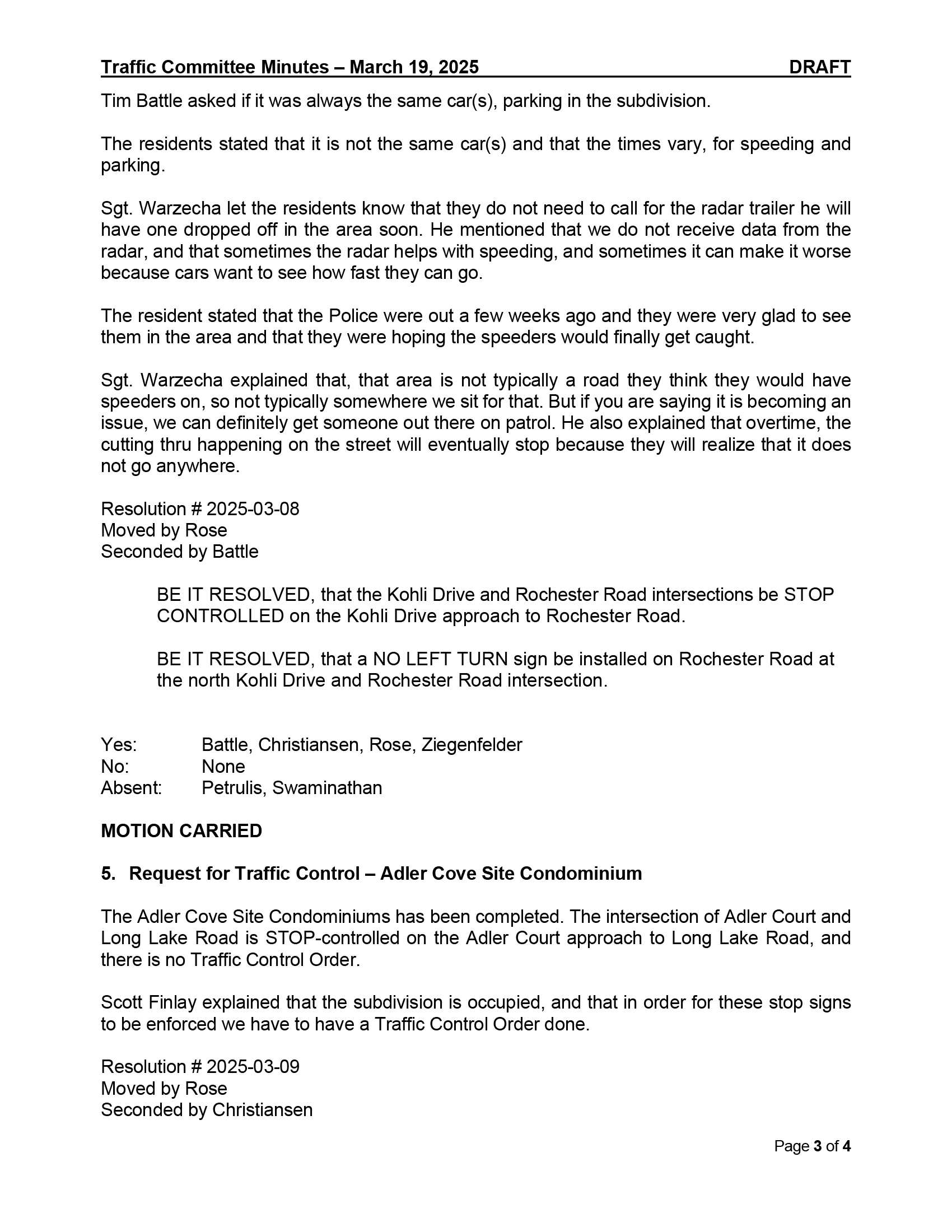 Traffic Committee Minutes – March 19, 2025 DRAFT

Tim Battle asked if it was always the same car(s), parking in the subdivision.

The residents stated that it is not the same car(s) and that the times vary, for speeding and parking.

Sgt. Warzecha let the residents know that they do not need to call for the radar trailer he will have one dropped off in the area soon. He mentioned that we do not receive data from the radar, and that sometimes the radar helps with speeding, and sometimes it can make it worse because cars want to see how fast they can go.

The resident stated that the Police were out a few weeks ago and they were very glad to see them in the area and that they were hoping the speeders would finally get caught.

Sgt. Warzecha explained that, that area is not typically a road they think they would have speeders on, so not typically somewhere we sit for that. But if you are saying it is becoming an issue, we can definitely get someone out there on patrol. He also explained that overtime, the cutting thru happening on the street will eventually stop because they will realize that it does not go anywhere.

Resolution # 2025-03-08
Moved by Rose
Seconded by Battle

BE IT RESOLVED, that the Kohli Drive and Rochester Road intersections be STOP CONTROLLED on the Kohli Drive approach to Rochester Road.

BE IT RESOLVED, that a NO LEFT TURN sign be installed on Rochester Road at the north Kohli Drive and Rochester Road intersection.

Yes: Battle, Christiansen, Rose, Ziegenfelder
No: None
Absent: Petrulis, Swaminathan

MOTION CARRIED

5. Request for Traffic Control – Adler Cove Site Condominium

The Adler Cove Site Condominiums has been completed. The intersection of Adler Court and Long Lake Road is STOP-controlled on the Adler Court approach to Long Lake Road, and there is no Traffic Control Order.

Scott Finlay explained that the subdivision is occupied, and that in order for these stop signs to be enforced we have to have a Traffic Control Order done.

Resolution # 2025-03-09
Moved by Rose
Seconded by Christiansen

Page 3 of 4